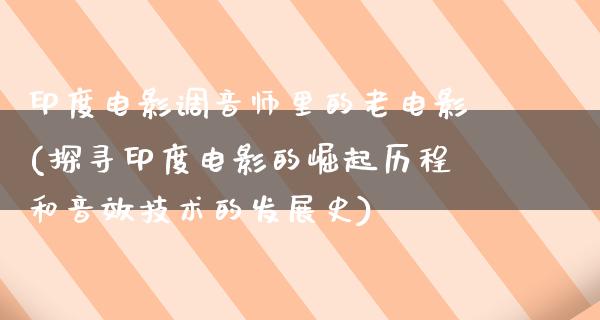 印度电影调音师里的老电影(探寻印度电影的崛起历程和音效技术的发展史)